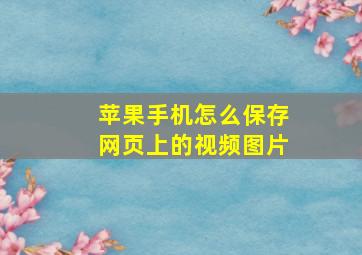 苹果手机怎么保存网页上的视频图片